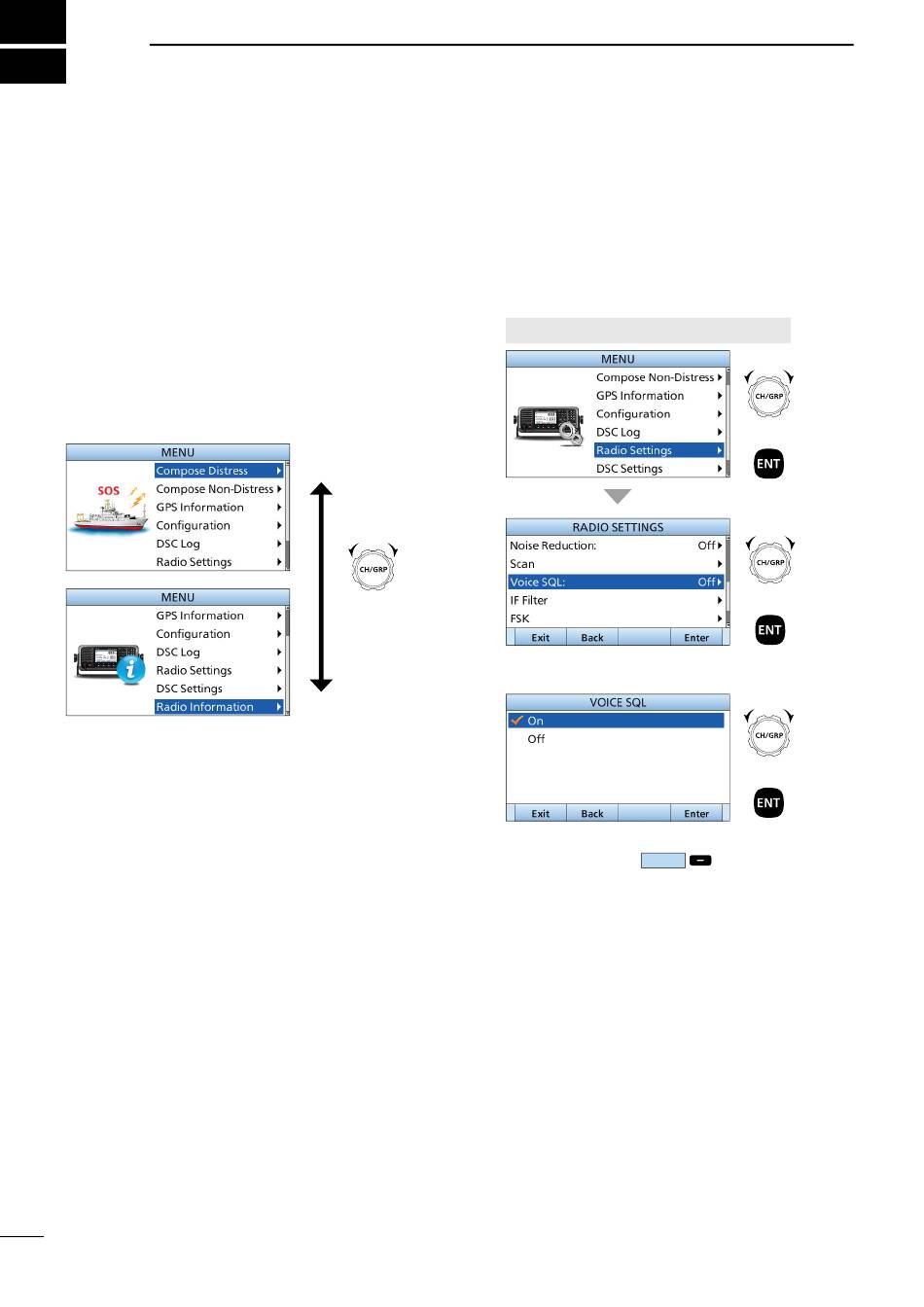 MENU

Compose Distress

Compose Non-Distress

GPS Information

Configuration

DSC Log

Radio Settings

SOS

MENU

GPS Information

Configuration

DSC Log

Radio Settings

DSC Settings

Radio Information

CH/GRP

MENU

Compose Non-Distress

GPS Information

Configuration

DSC Log

Radio Settings

DSC Settings

CH/GRP

ENT

RADIO SETTINGS

Noise Reduction: Off

Scan

Voice SQL: Off

IF Filter

FSK

Exit Back Enter

CH/GRP

ENT

VOICE SQL

On

Off

Exit Back Enter

CH/GRP

ENT